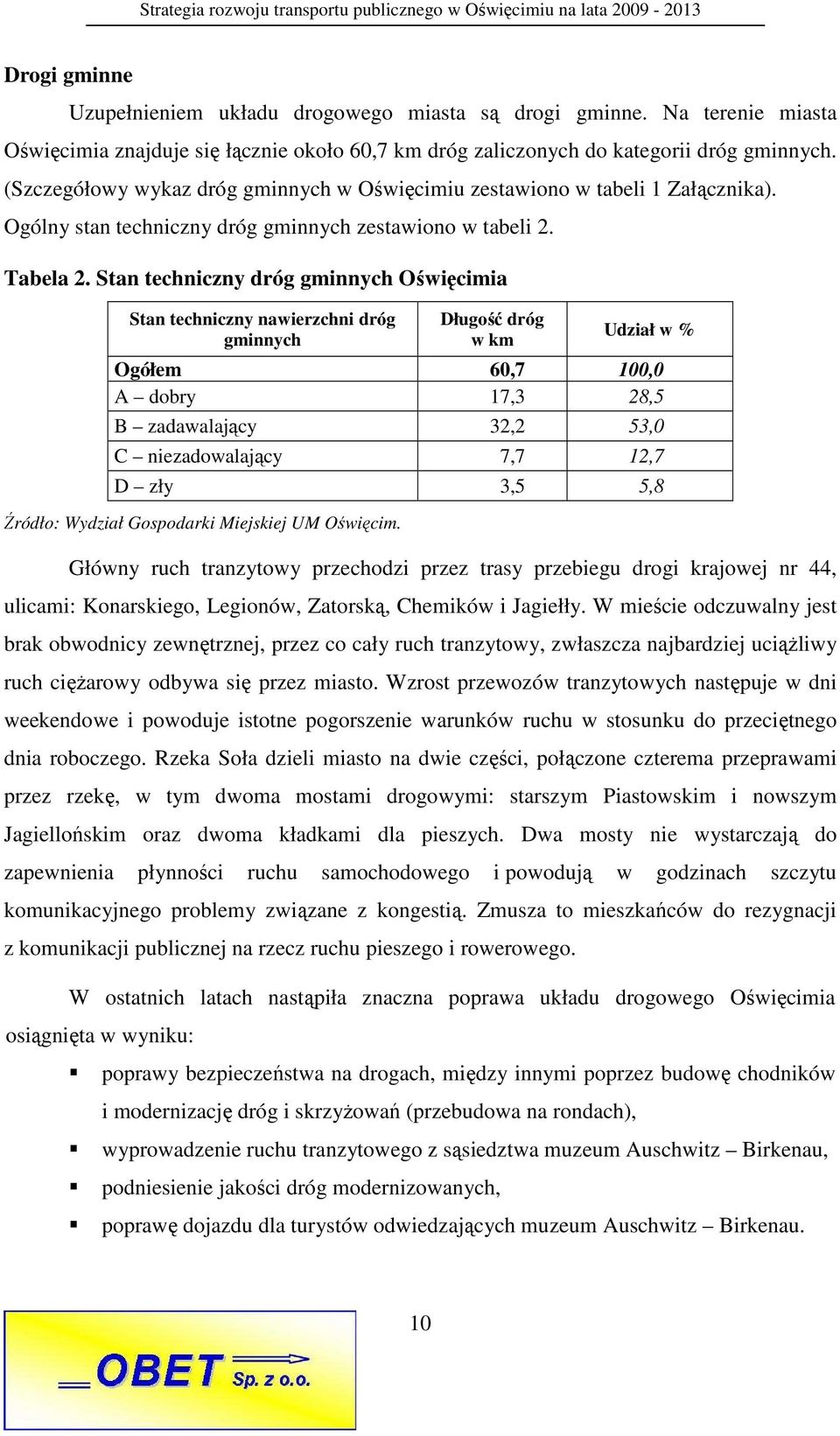 Strategia rozwoju transportu publicznego w Oświęcimiu na lata 2009 - 2013

Drogi gminne

Uzupełnieniem układu drogowego miasta są drogi gminne. Na terenie miasta Oświęcimia znajduje się łącznie około 60,7 km dróg zaliczonych do kategorii dróg gminnych. (Szczegółowy wykaz dróg gminnych w Oświęcimiu zestawiono w tabeli 1 Załącznika). Ogólny stan techniczny dróg gminnych zestawiono w tabeli 2.

Tabela 2. Stan techniczny dróg gminnych Oświęcimia

| Stan techniczny nawierzchni dróg gminnych | Długość dróg w km | Udział w % |
|---|---|---|
| Ogółem | 60,7 | 100,0 |
| A – dobry | 17,3 | 28,5 |
| B – zadawalający | 32,2 | 53,0 |
| C – niezadowalający | 7,7 | 12,7 |
| D – zły | 3,5 | 5,8 |

Źródło: Wydział Gospodarki Miejskiej UM Oświęcim.

Główny ruch tranzytowy przechodzi przez trasy przebiegu drogi krajowej nr 44, ulicami: Konarskiego, Legionów, Zatorską, Chemików i Jagiełły. W mieście odczuwalny jest brak obwodnicy zewnętrznej, przez co cały ruch tranzytowy, zwłaszcza najbardziej uciążliwy ruch ciężarowy odbywa się przez miasto. Wzrost przewozów tranzytowych następuje w dni weekendowe i powoduje istotne pogorszenie warunków ruchu w stosunku do przeciętnego dnia roboczego. Rzeka Soła dzieli miasto na dwie części, połączone czterema przeprawami przez rzekę, w tym dwoma mostami drogowymi: starszym Piastowskim i nowszym Jagiellońskim oraz dwoma kładkami dla pieszych. Dwa mosty nie wystarczają do zapewnienia płynności ruchu samochodowego i powodują w godzinach szczytu komunikacyjnego problemy związane z kongestią. Zmusza to mieszkańców do rezygnacji z komunikacji publicznej na rzecz ruchu pieszego i rowerowego.

W ostatnich latach nastąpiła znaczna poprawa układu drogowego Oświęcimia osiągnięta w wyniku:

▪ poprawy bezpieczeństwa na drogach, między innymi poprzez budowę chodników i modernizację dróg i skrzyżowań (przebudowa na rondach),
▪ wyprowadzenie ruchu tranzytowego z sąsiedztwa muzeum Auschwitz – Birkenau,
▪ podniesienie jakości dróg modernizowanych,
▪ poprawę dojazdu dla turystów odwiedzających muzeum Auschwitz – Birkenau.

10

OBET Sp. z o.o.